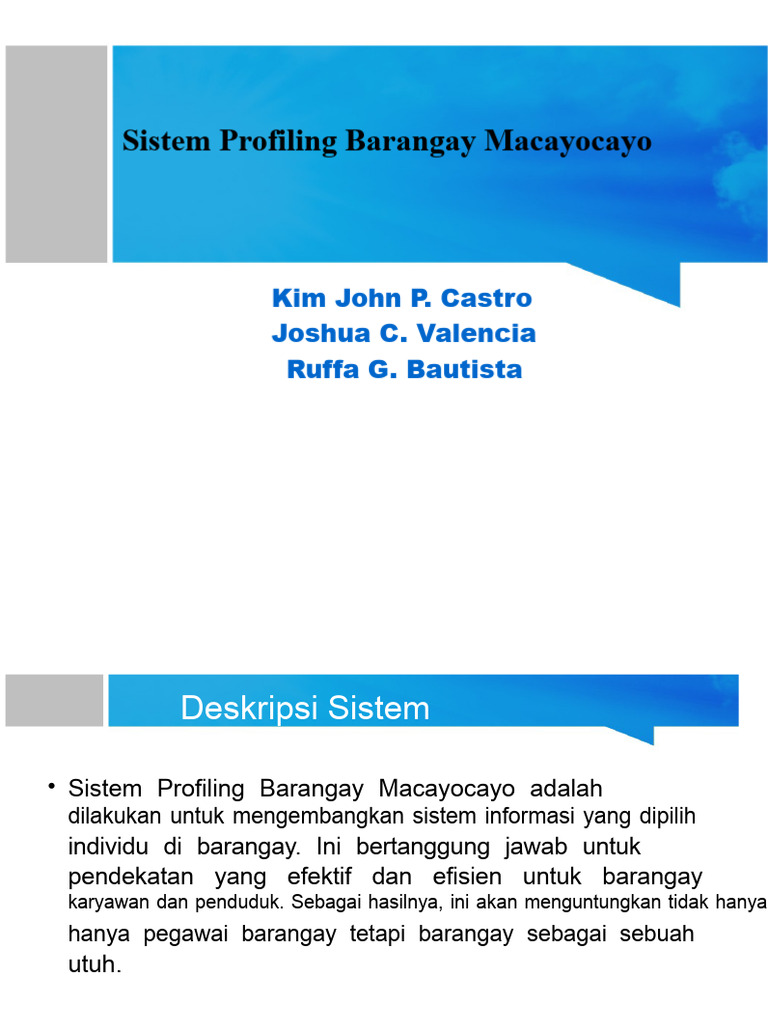 Sistem Profiling Barangay Macayocayo

Kim John P. Castro
Joshua C. Valencia
Ruffa G. Bautista

Deskripsi Sistem

• Sistem Profiling Barangay Macayocayo adalah dilakukan untuk mengembangkan sistem informasi yang dipilih individu di barangay. Ini bertanggung jawab untuk pendekatan yang efektif dan efisien untuk barangay karyawan dan penduduk. Sebagai hasilnya, ini akan menguntungkan tidak hanya hanya pegawai barangay tetapi barangay sebagai sebuah utuh.